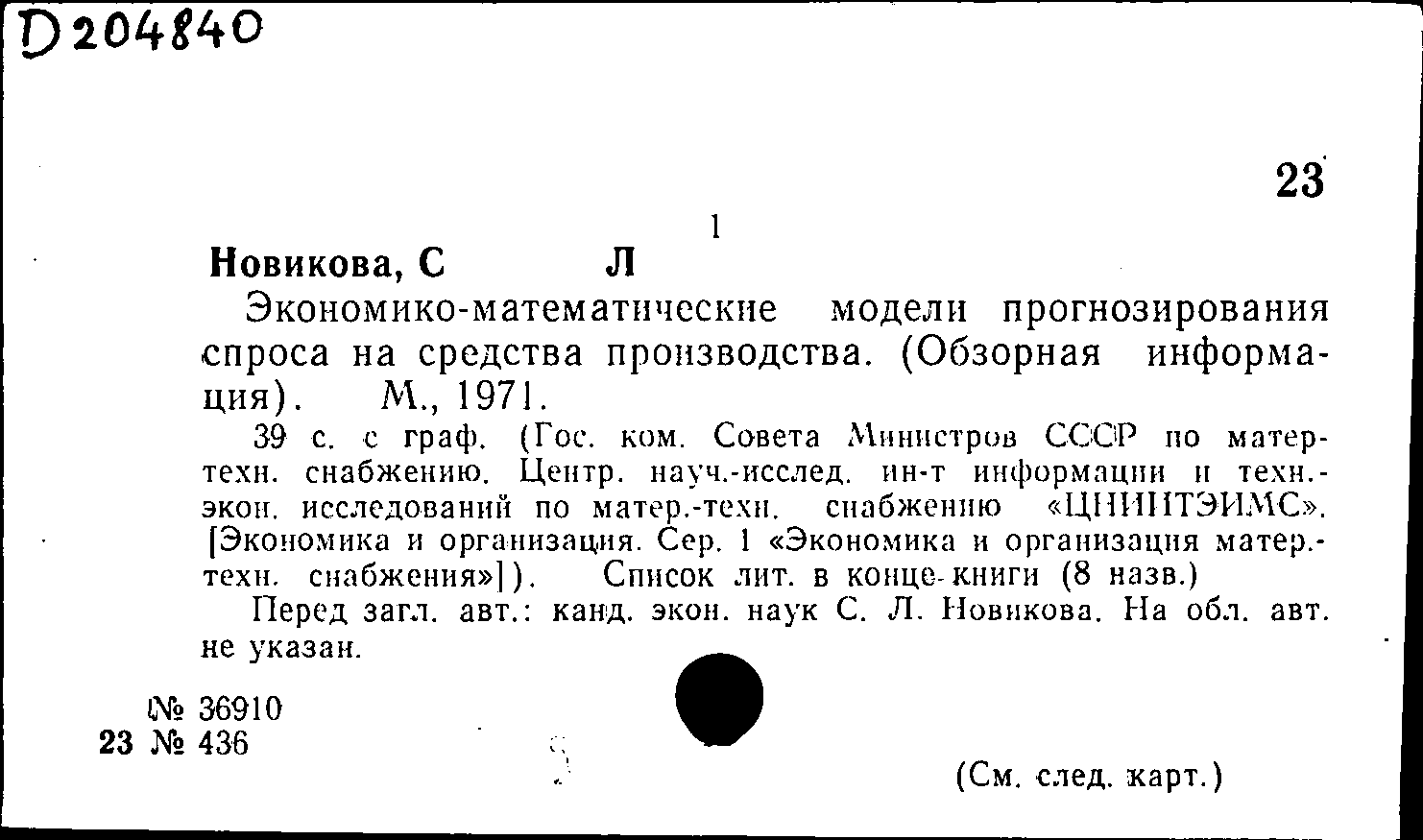 D204840

23

1

Новикова, С Л

Экономико-математические модели прогнозирования спроса на средства производства. (Обзорная информация). М., 1971.

39 с. с граф. (Гос. ком. Совета Министров СССР по матер-техн. снабжению. Центр. науч.-исслед. ин-т информации и техн.-экон. исследований по матер.-техн. снабжению «ЦНИИТЭИМС». [Экономика и организация. Сер. 1 «Экономика и организация матер.-техн. снабжения»]). Список лит. в конце книги (8 назв.)

Перед загл. авт.: канд. экон. наук С. Л. Новикова. На обл. авт. не указан.

№ 36910
23 № 436

(См. след. карт.)